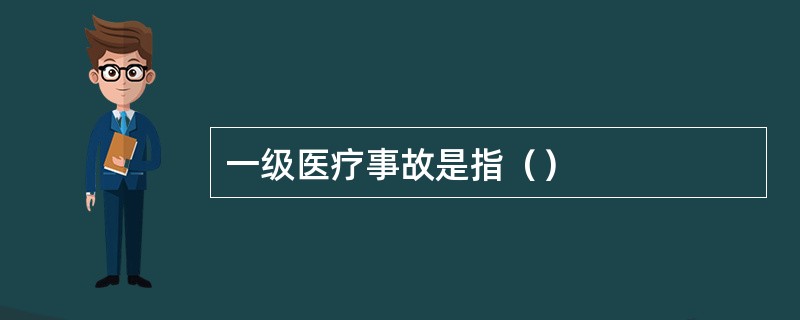 一级医疗事故是指（）